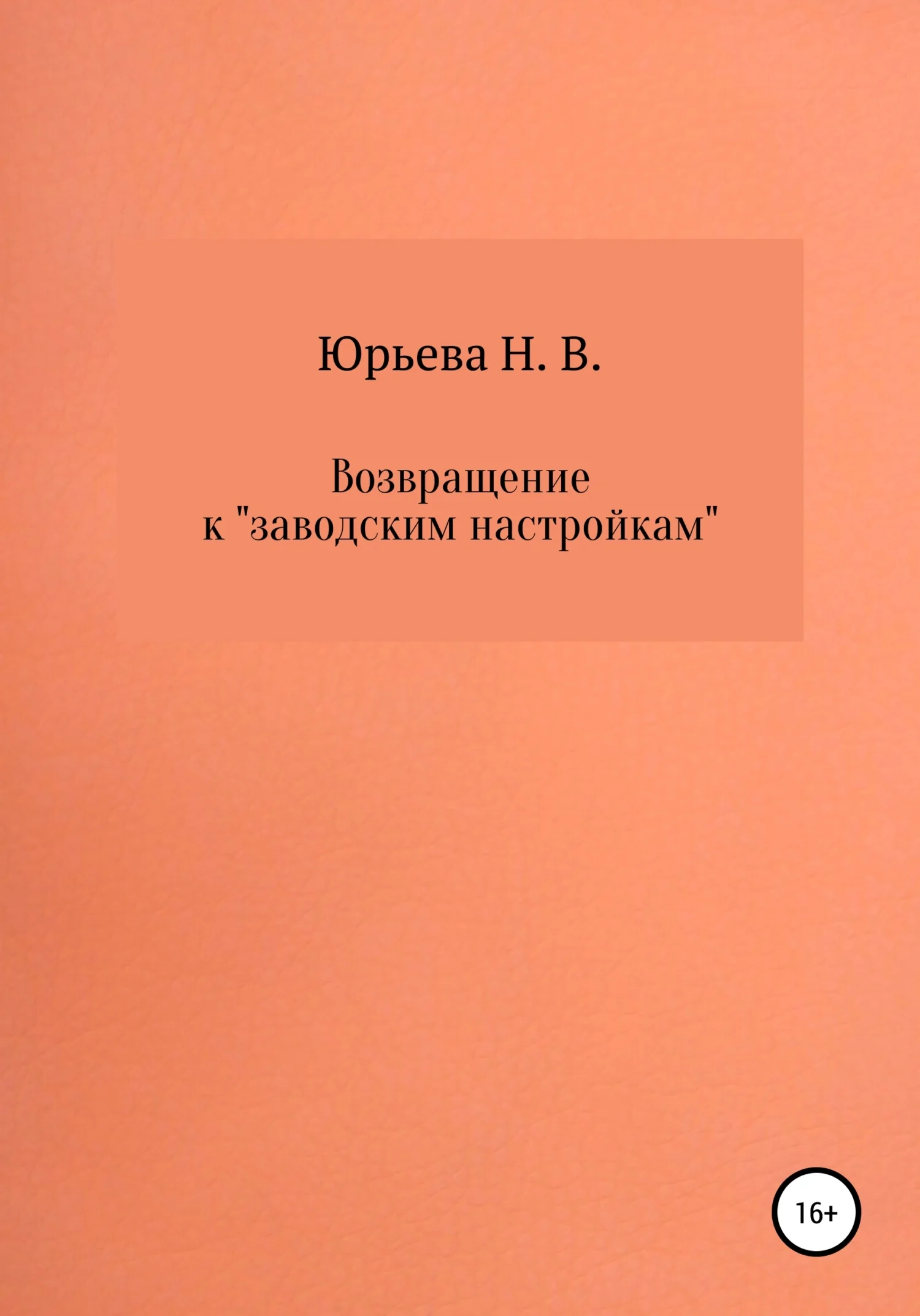 Юрьева Н. В.

Возвращение
к "заводским настройкам"

16+